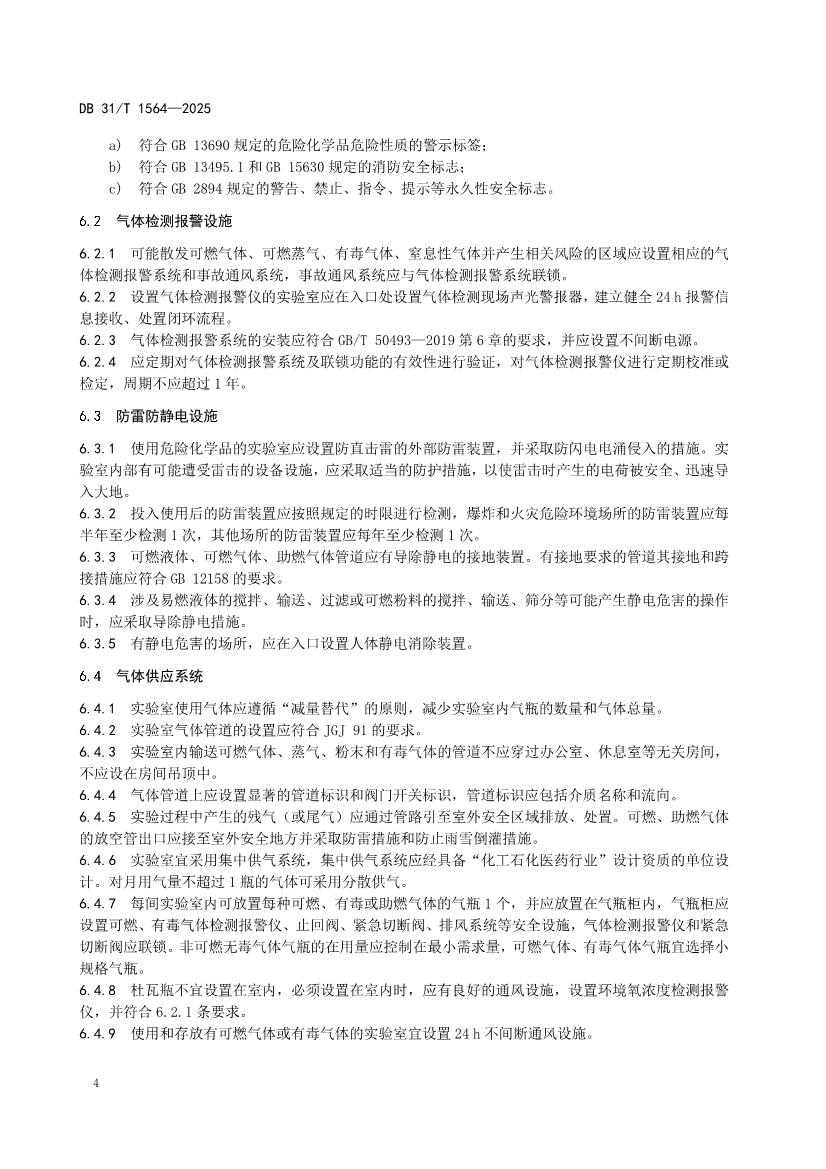 DB 31/T 1564—2025

a) 符合 GB 13690 规定的危险化学品危险性质的警示标签；
b) 符合 GB 13495.1 和 GB 15630 规定的消防安全标志；
c) 符合 GB 2894 规定的警告、禁止、指令、提示等永久性安全标志。

6.2 气体检测报警设施

6.2.1 可能散发可燃气体、可燃蒸气、有毒气体、窒息性气体并产生相关风险的区域应设置相应的气体检测报警系统和事故通风系统，事故通风系统应与气体检测报警系统联锁。
6.2.2 设置气体检测报警仪的实验室应在入口处设置气体检测现场声光警报器，建立健全 24 h 报警信息接收、处置闭环流程。
6.2.3 气体检测报警系统的安装应符合 GB/T 50493—2019 第 6 章的要求，并应设置不间断电源。
6.2.4 应定期对气体检测报警系统及联锁功能的有效性进行验证，对气体检测报警仪进行定期校准或检定，周期不应超过 1 年。

6.3 防雷防静电设施

6.3.1 使用危险化学品的实验室应设置防直击雷的外部防雷装置，并采取防闪电电涌侵入的措施。实验室内部有可能遭受雷击的设备设施，应采取适当的防护措施，以使雷击时产生的电荷被安全、迅速导入大地。
6.3.2 投入使用后的防雷装置应按照规定的时限进行检测，爆炸和火灾危险环境场所的防雷装置应每半年至少检测 1 次，其他场所的防雷装置应每年至少检测 1 次。
6.3.3 可燃液体、可燃气体、助燃气体管道应有导除静电的接地装置。有接地要求的管道其接地和跨接措施应符合 GB 12158 的要求。
6.3.4 涉及易燃液体的搅拌、输送、过滤或可燃粉料的搅拌、输送、筛分等可能产生静电危害的操作时，应采取导除静电措施。
6.3.5 有静电危害的场所，应在入口设置人体静电消除装置。

6.4 气体供应系统

6.4.1 实验室使用气体应遵循“减量替代”的原则，减少实验室内气瓶的数量和气体总量。
6.4.2 实验室气体管道的设置应符合 JGJ 91 的要求。
6.4.3 实验室内输送可燃气体、蒸气、粉末和有毒气体的管道不应穿过办公室、休息室等无关房间，不应设在房间吊顶中。
6.4.4 气体管道上应设置显著的管道标识和阀门开关标识，管道标识应包括介质名称和流向。
6.4.5 实验过程中产生的残气（或尾气）应通过管路引至室外安全区域排放、处置。可燃、助燃气体的放空管出口应接至室外安全地方并采取防雷措施和防止雨雪倒灌措施。
6.4.6 实验室宜采用集中供气系统，集中供气系统应经具备“化工石化医药行业”设计资质的单位设计。对月用气量不超过 1 瓶的气体可采用分散供气。
6.4.7 每间实验室内可放置每种可燃、有毒或助燃气体的气瓶 1 个，并应放置在气瓶柜内，气瓶柜应设置可燃、有毒气体检测报警仪、止回阀、紧急切断阀、排风系统等安全设施，气体检测报警仪和紧急切断阀应联锁。非可燃无毒气体气瓶的在用量应控制在最小需求量，可燃气体、有毒气体气瓶宜选择小规格气瓶。
6.4.8 杜瓦瓶不宜设置在室内，必须设置在室内时，应有良好的通风设施，设置环境氧浓度检测报警仪，并符合 6.2.1 条要求。
6.4.9 使用和存放有可燃气体或有毒气体的实验室宜设置 24 h 不间断通风设施。

4